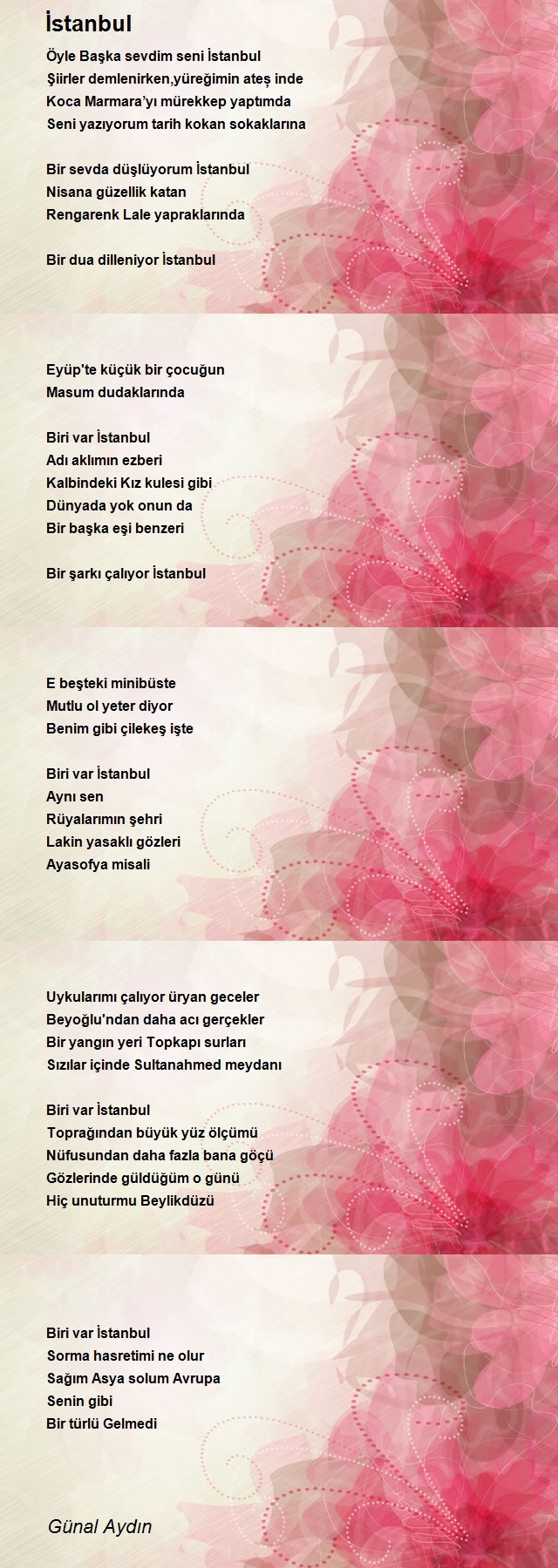 İstanbul

Öyle Başka sevdim seni İstanbul
Şiirler demlenirken,yüreğimin ateş inde
Koca Marmara'yı mürekkep yaptımda
Seni yazıyorum tarih kokan sokaklarına

Bir sevda düşlüyorum İstanbul
Nisana güzellik katan
Rengarenk Lale yapraklarında

Bir dua dilleniyor İstanbul

Eyüp'te küçük bir çocuğun
Masum dudaklarında

Biri var İstanbul
Adı aklımın ezberi
Kalbindeki Kız kulesi gibi
Dünyada yok onun da
Bir başka eşi benzeri

Bir şarkı çalıyor İstanbul

E beşteki minibüste
Mutlu ol yeter diyor
Benim gibi çilekeş işte

Biri var İstanbul
Aynı sen
Rüyalarımın şehri
Lakin yasaklı gözleri
Ayasofya misali

Uykularımı çalıyor üryan geceler
Beyoğlu'ndan daha acı gerçekler
Bir yangın yeri Topkapı surları
Sızılar içinde Sultanahmed meydanı

Biri var İstanbul
Toprağından büyük yüz ölçümü
Nüfusundan daha fazla bana göçü
Gözlerinde güldüğüm o günü
Hiç unuturmu Beylikdüzü

Biri var İstanbul
Sorma hasretimi ne olur
Sağım Asya solum Avrupa
Senin gibi
Bir türlü Gelmedi

Günal Aydın